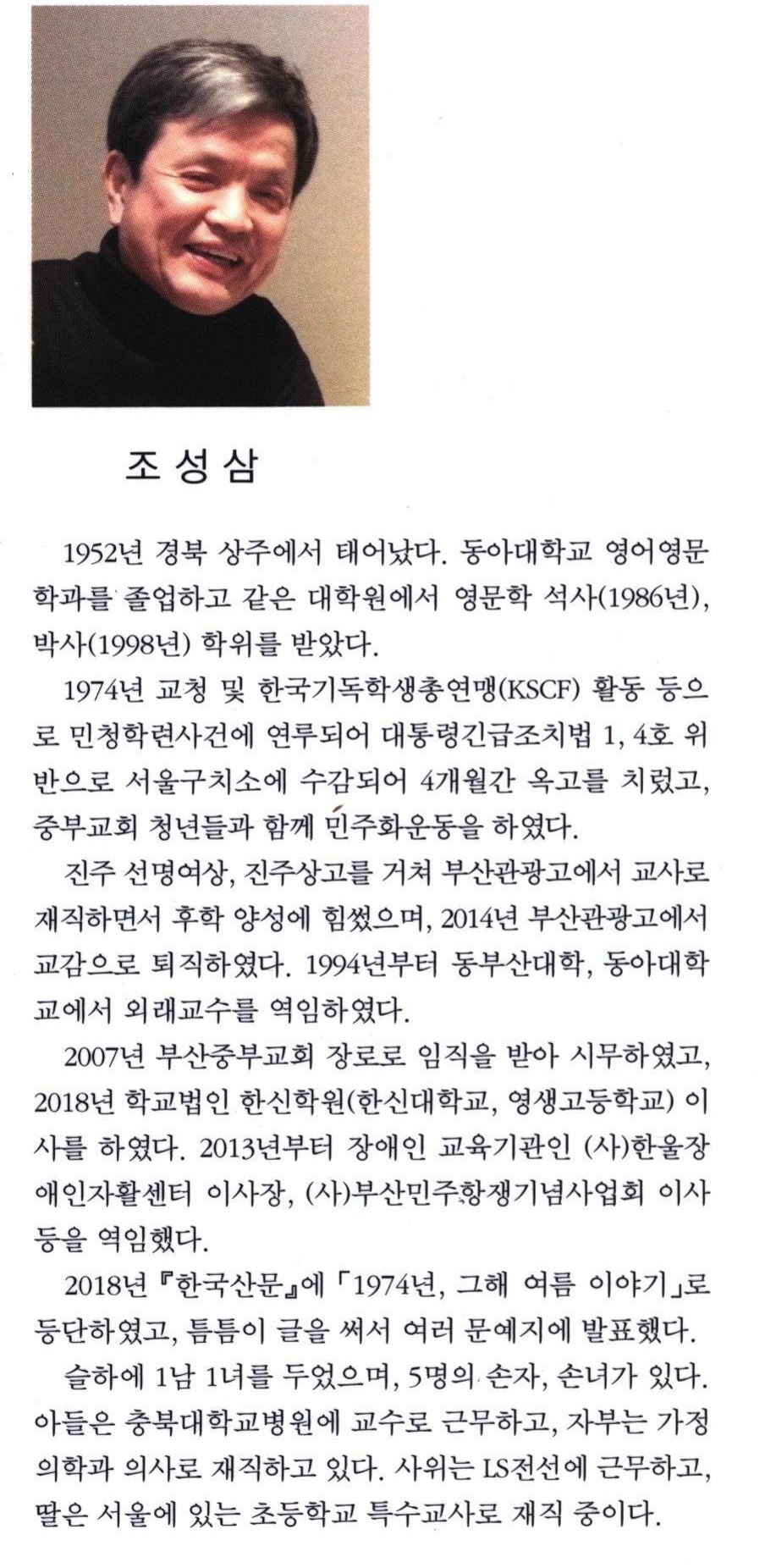 조 성 삼

1952년 경북 상주에서 태어났다. 동아대학교 영어영문학과를 졸업하고 같은 대학원에서 영문학 석사(1986년), 박사(1998년) 학위를 받았다.

1974년 교청 및 한국기독학생총연맹(KSCF) 활동 등으로 민청학련사건에 연루되어 대통령긴급조치법 1, 4호 위반으로 서울구치소에 수감되어 4개월간 옥고를 치렀고, 중부교회 청년들과 함께 민주화운동을 하였다.

진주 선명여상, 진주상고를 거쳐 부산관광고에서 교사로 재직하면서 후학 양성에 힘썼으며, 2014년 부산관광고에서 교감으로 퇴직하였다. 1994년부터 동부산대학, 동아대학교에서 외래교수를 역임하였다.

2007년 부산중부교회 장로로 임직을 받아 시무하였고, 2018년 학교법인 한신학원(한신대학교, 영생고등학교) 이사를 하였다. 2013년부터 장애인 교육기관인 (사)한울장애인자활센터 이사장, (사)부산민주항쟁기념사업회 이사 등을 역임했다.

2018년 『한국산문』에 「1974년, 그해 여름 이야기」로 등단하였고, 틈틈이 글을 써서 여러 문예지에 발표했다.

슬하에 1남 1녀를 두었으며, 5명의 손자, 손녀가 있다. 아들은 충북대학교병원에 교수로 근무하고, 자부는 가정의학과 의사로 재직하고 있다. 사위는 LS전선에 근무하고, 딸은 서울에 있는 초등학교 특수교사로 재직 중이다.